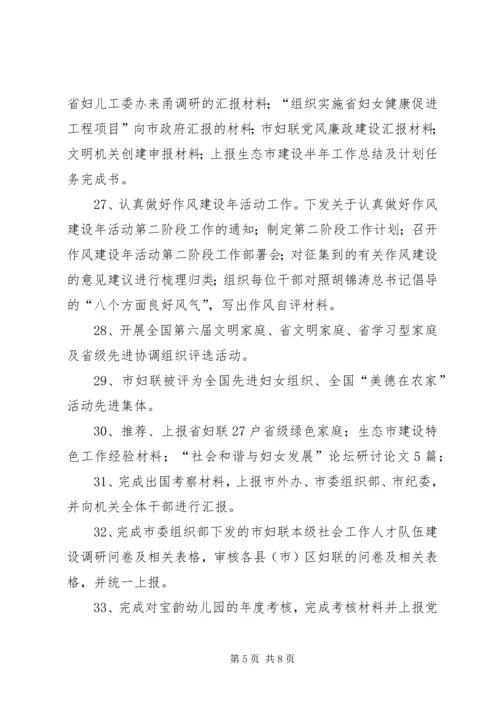 省妇儿工委办来甬调研的汇报材料；“组织实施省妇女健康促进工程项目”向市政府汇报的材料；市妇联党风廉政建设汇报材料；文明机关创建申报材料；上报生态市建设半年工作总结及计划任务完成书。

27、认真做好作风建设年活动工作。下发关于认真做好作风建设年活动第二阶段工作的通知；制定第二阶段工作计划；召开作风建设年活动第二阶段工作部署会；对征集到的有关作风建设的意见建议进行梳理归类；组织每位干部对照胡锦涛总书记倡导的“八个方面良好风气”，写出作风自评材料。

28、开展全国第六届文明家庭、省文明家庭、省学习型家庭及省级先进协调组织评选活动。

29、市妇联被评为全国先进妇女组织、全国“美德在农家”活动先进集体。

30、推荐、上报省妇联27户省级绿色家庭；生态市建设特色工作经验材料；“社会和谐与妇女发展”论坛研讨论文5篇；

31、完成出国考察材料，上报市外办、市委组织部、市纪委，并向机关全体干部进行汇报。

32、完成市委组织部下发的市妇联本级社会工作人才队伍建设调研问卷及相关表格，审核各县（市）区妇联的问卷及相关表格，并统一上报。

33、完成对宝韵幼儿园的年度考核，完成考核材料并上报党

第5页 共8页